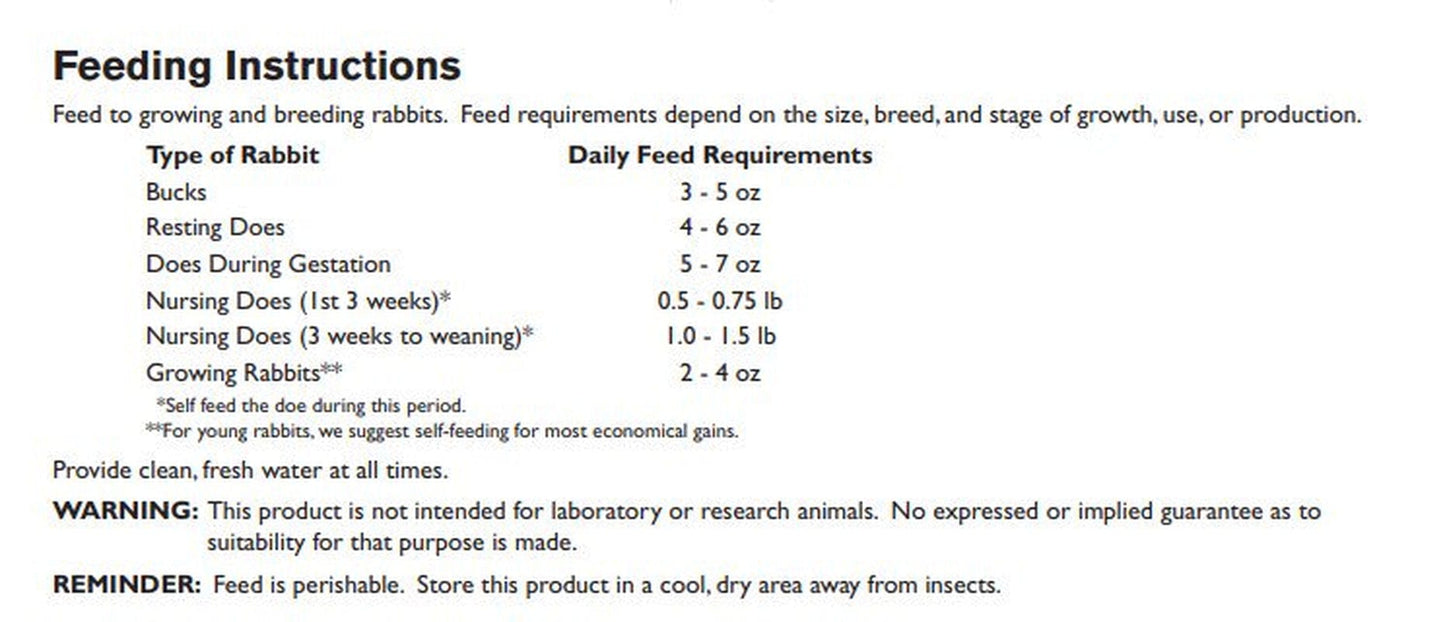 Feeding Instructions

Feed to growing and breeding rabbits. Feed requirements depend on the size, breed, and stage of growth, use, or production.

| Type of Rabbit | Daily Feed Requirements |
|---|---|
| Bucks | 3 - 5 oz |
| Resting Does | 4 - 6 oz |
| Does During Gestation | 5 - 7 oz |
| Nursing Does (1st 3 weeks)* | 0.5 - 0.75 lb |
| Nursing Does (3 weeks to weaning)* | 1.0 - 1.5 lb |
| Growing Rabbits** | 2 - 4 oz |

*Self feed the doe during this period.
**For young rabbits, we suggest self-feeding for most economical gains.

Provide clean, fresh water at all times.

WARNING: This product is not intended for laboratory or research animals. No expressed or implied guarantee as to suitability for that purpose is made.

REMINDER: Feed is perishable. Store this product in a cool, dry area away from insects.